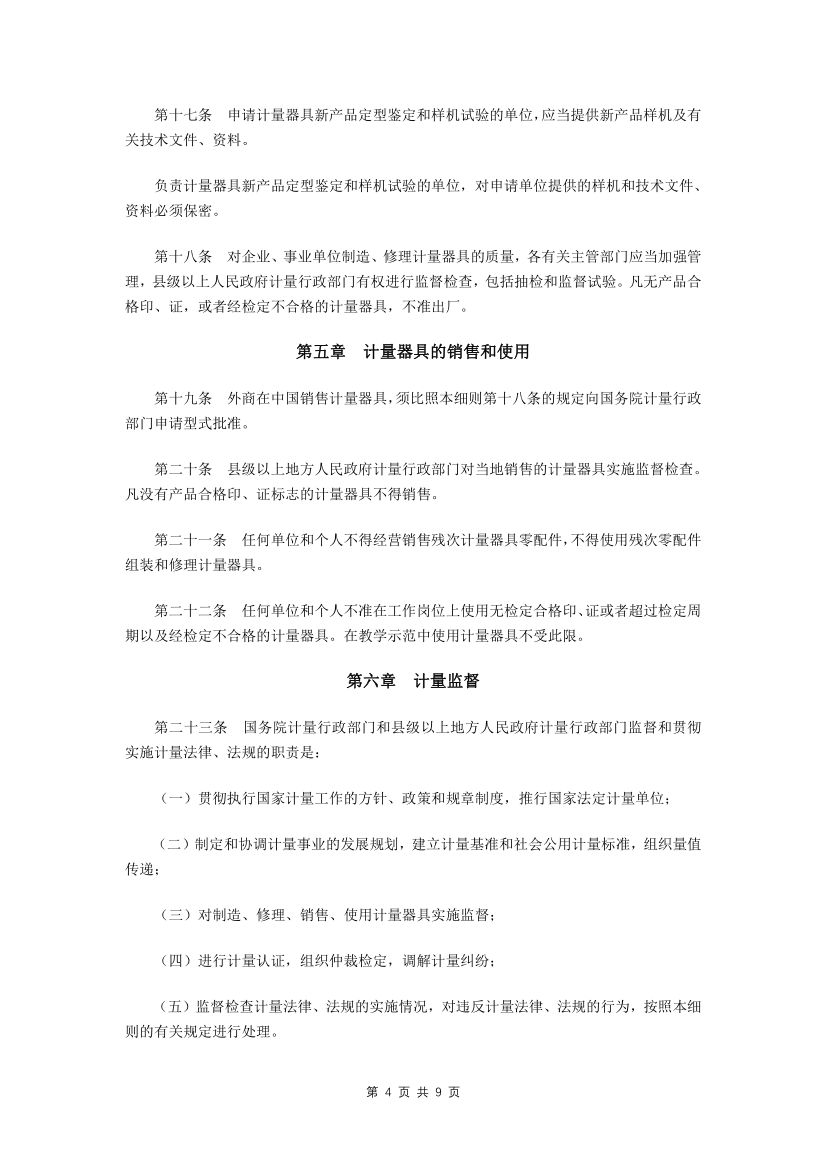 第十七条　申请计量器具新产品定型鉴定和样机试验的单位，应当提供新产品样机及有关技术文件、资料。

负责计量器具新产品定型鉴定和样机试验的单位，对申请单位提供的样机和技术文件、资料必须保密。

第十八条　对企业、事业单位制造、修理计量器具的质量，各有关主管部门应当加强管理，县级以上人民政府计量行政部门有权进行监督检查，包括抽检和监督试验。凡无产品合格印、证，或者经检定不合格的计量器具，不准出厂。

第五章　计量器具的销售和使用

第十九条　外商在中国销售计量器具，须比照本细则第十八条的规定向国务院计量行政部门申请型式批准。

第二十条　县级以上地方人民政府计量行政部门对当地销售的计量器具实施监督检查。凡没有产品合格印、证标志的计量器具不得销售。

第二十一条　任何单位和个人不得经营销售残次计量器具零配件，不得使用残次零配件组装和修理计量器具。

第二十二条　任何单位和个人不准在工作岗位上使用无检定合格印、证或者超过检定周期以及经检定不合格的计量器具。在教学示范中使用计量器具不受此限。

第六章　计量监督

第二十三条　国务院计量行政部门和县级以上地方人民政府计量行政部门监督和贯彻实施计量法律、法规的职责是：

（一）贯彻执行国家计量工作的方针、政策和规章制度，推行国家法定计量单位；

（二）制定和协调计量事业的发展规划，建立计量基准和社会公用计量标准，组织量值传递；

（三）对制造、修理、销售、使用计量器具实施监督；

（四）进行计量认证，组织仲裁检定，调解计量纠纷；

（五）监督检查计量法律、法规的实施情况，对违反计量法律、法规的行为，按照本细则的有关规定进行处理。

第 4 页 共 9 页